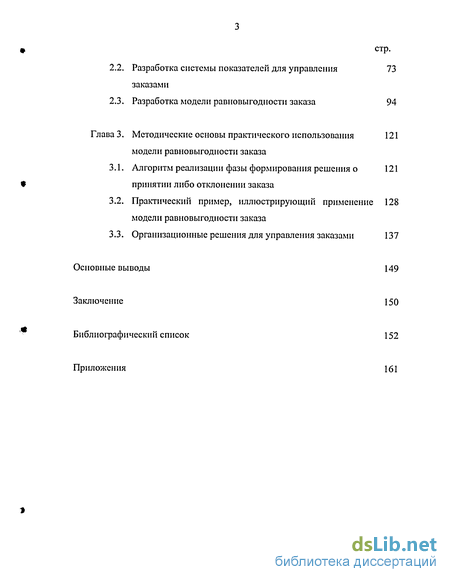 3

стр.

2.2. Разработка системы показателей для управления заказами 73

2.3. Разработка модели равновыгодности заказа 94

Глава 3. Методические основы практического использования модели равновыгодности заказа 121

3.1. Алгоритм реализации фазы формирования решения о принятии либо отклонении заказа 121

3.2. Практический пример, иллюстрирующий применение модели равновыгодности заказа 128

3.3. Организационные решения для управления заказами 137

Основные выводы 149

Заключение 150

Библиографический список 152

Приложения 161

dsLib.net
библиотека диссертаций